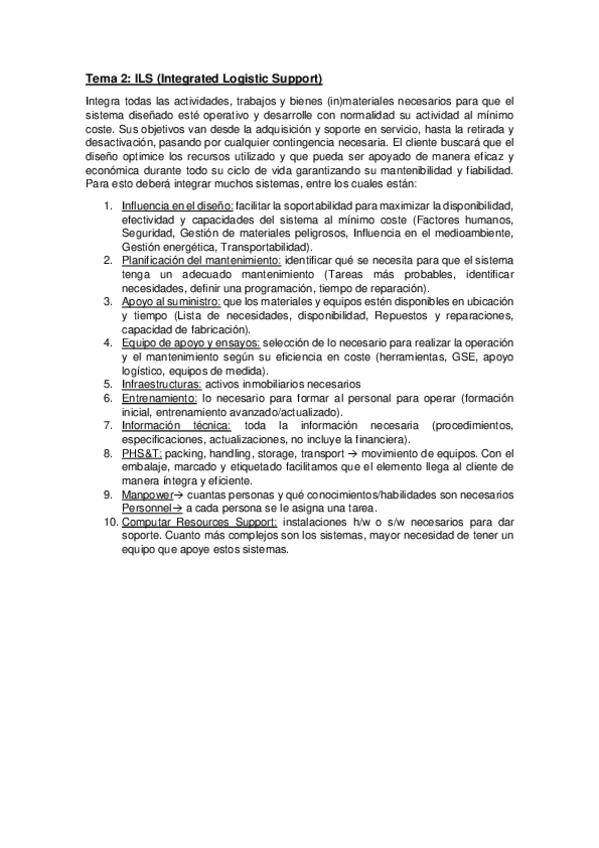 Tema 2: ILS (Integrated Logistic Support)

Integra todas las actividades, trabajos y bienes (in)materiales necesarios para que el sistema diseñado esté operativo y desarrolle con normalidad su actividad al mínimo coste. Sus objetivos van desde la adquisición y soporte en servicio, hasta la retirada y desactivación, pasando por cualquier contingencia necesaria. El cliente buscará que el diseño optimice los recursos utilizado y que pueda ser apoyado de manera eficaz y económica durante todo su ciclo de vida garantizando su mantenibilidad y fiabilidad. Para esto deberá integrar muchos sistemas, entre los cuales están:

1. Influencia en el diseño: facilitar la soportabilidad para maximizar la disponibilidad, efectividad y capacidades del sistema al mínimo coste (Factores humanos, Seguridad, Gestión de materiales peligrosos, Influencia en el medioambiente, Gestión energética, Transportabilidad).
2. Planificación del mantenimiento: identificar qué se necesita para que el sistema tenga un adecuado mantenimiento (Tareas más probables, identificar necesidades, definir una programación, tiempo de reparación).
3. Apoyo al suministro: que los materiales y equipos estén disponibles en ubicación y tiempo (Lista de necesidades, disponibilidad, Repuestos y reparaciones, capacidad de fabricación).
4. Equipo de apoyo y ensayos: selección de lo necesario para realizar la operación y el mantenimiento según su eficiencia en coste (herramientas, GSE, apoyo logístico, equipos de medida).
5. Infraestructuras: activos inmobiliarios necesarios
6. Entrenamiento: lo necesario para formar al personal para operar (formación inicial, entrenamiento avanzado/actualizado).
7. Información técnica: toda la información necesaria (procedimientos, especificaciones, actualizaciones, no incluye la financiera).
8. PHS&T: packing, handling, storage, transport → movimiento de equipos. Con el embalaje, marcado y etiquetado facilitamos que el elemento llega al cliente de manera íntegra y eficiente.
9. Manpower→ cuantas personas y qué conocimientos/habilidades son necesarios
Personnel→ a cada persona se le asigna una tarea.
10. Computar Resources Support: instalaciones h/w o s/w necesarios para dar soporte. Cuanto más complejos son los sistemas, mayor necesidad de tener un equipo que apoye estos sistemas.